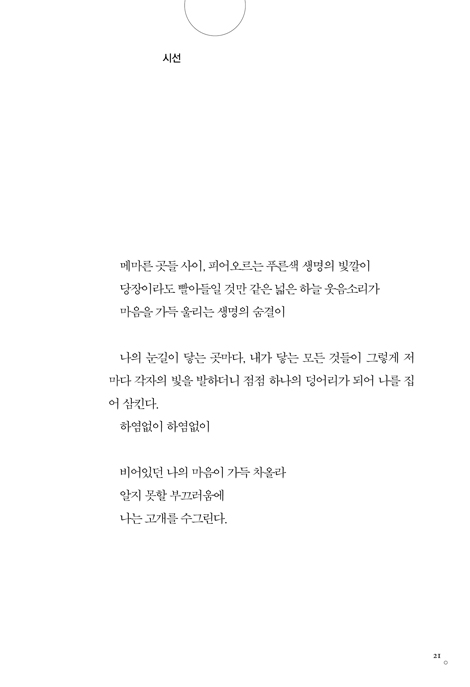 시선

메마른 곳들 사이, 피어오르는 푸른색 생명의 빛깔이
당장이라도 빨아들일 것만 같은 넓은 하늘 웃음소리가
마음을 가득 울리는 생명의 숨결이

나의 눈길이 닿는 곳마다, 내가 닿는 모든 것들이 그렇게 저마다 각자의 빛을 발하더니 점점 하나의 덩어리가 되어 나를 집어 삼킨다.
하염없이 하염없이

비어있던 나의 마음이 가득 차올라
알지 못할 부끄러움에
나는 고개를 수그린다.

21